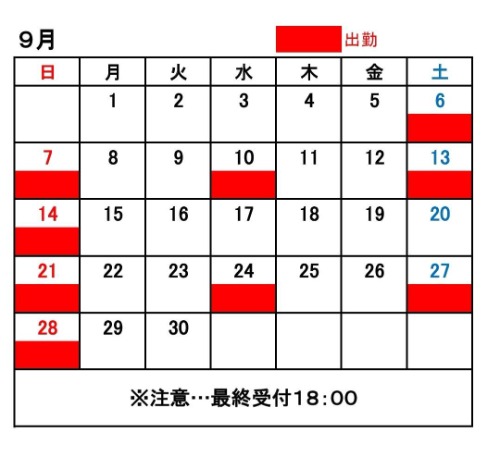 ９月

出勤

| 日 | 月 | 火 | 水 | 木 | 金 | 土 |
|---|---|---|---|---|---|---|
| | 1 | 2 | 3 | 4 | 5 | 6 |
| 7 | 8 | 9 | 10 | 11 | 12 | 13 |
| 14 | 15 | 16 | 17 | 18 | 19 | 20 |
| 21 | 22 | 23 | 24 | 25 | 26 | 27 |
| 28 | 29 | 30 | | | | |

※注意…最終受付１８：００